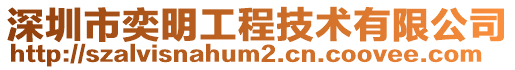 深圳市奕明工程技术有限公司
http://szalvisnahum2.cn.coovee.com